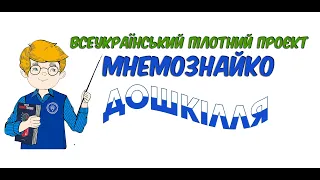 ВСЕУКРАЇНСЬКИЙ ПІЛОТНИЙ ПРОЄКТ
МНЕМОЗНАЙКО
ДОШКІЛЛЯ